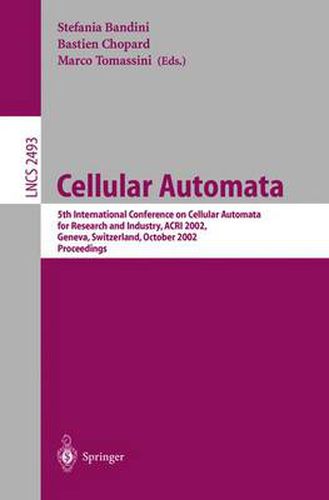 Stefania Bandini
Bastien Chopard
Marco Tomassini (Eds.)

LNCS 2493

Cellular Automata

5th International Conference on Cellular Automata for Research and Industry, ACRI 2002, Geneva, Switzerland, October 2002
Proceedings

Springer